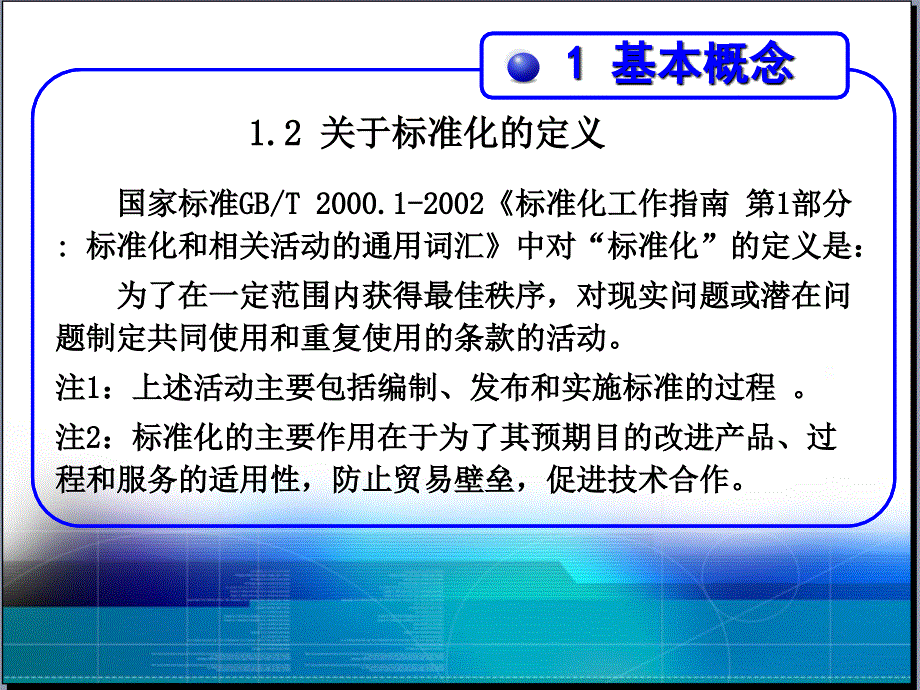 1 基本概念

1.2 关于标准化的定义

国家标准GB/T 2000.1-2002《标准化工作指南 第1部分：标准化和相关活动的通用词汇》中对“标准化”的定义是：

为了在一定范围内获得最佳秩序，对现实问题或潜在问题制定共同使用和重复使用的条款的活动。

注1：上述活动主要包括编制、发布和实施标准的过程 。

注2：标准化的主要作用在于为了其预期目的改进产品、过程和服务的适用性，防止贸易壁垒，促进技术合作。